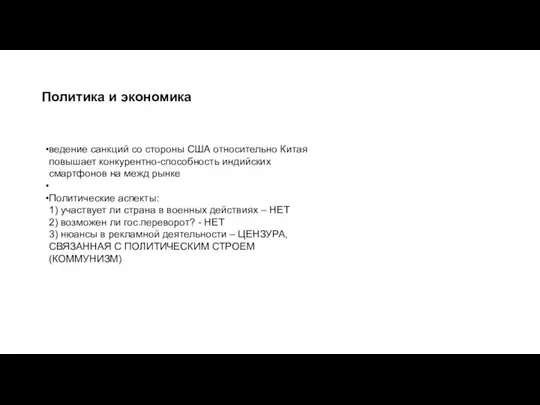 Политика и экономика

•ведение санкций со стороны США относительно Китая повышает конкурентно-способность индийских смартфонов на межд рынке

•

•Политические аспекты:
1) участвует ли страна в военных действиях – НЕТ
2) возможен ли гос.переворот? - НЕТ
3) нюансы в рекламной деятельности – ЦЕНЗУРА, СВЯЗАННАЯ С ПОЛИТИЧЕСКИМ СТРОЕМ (КОММУНИЗМ)